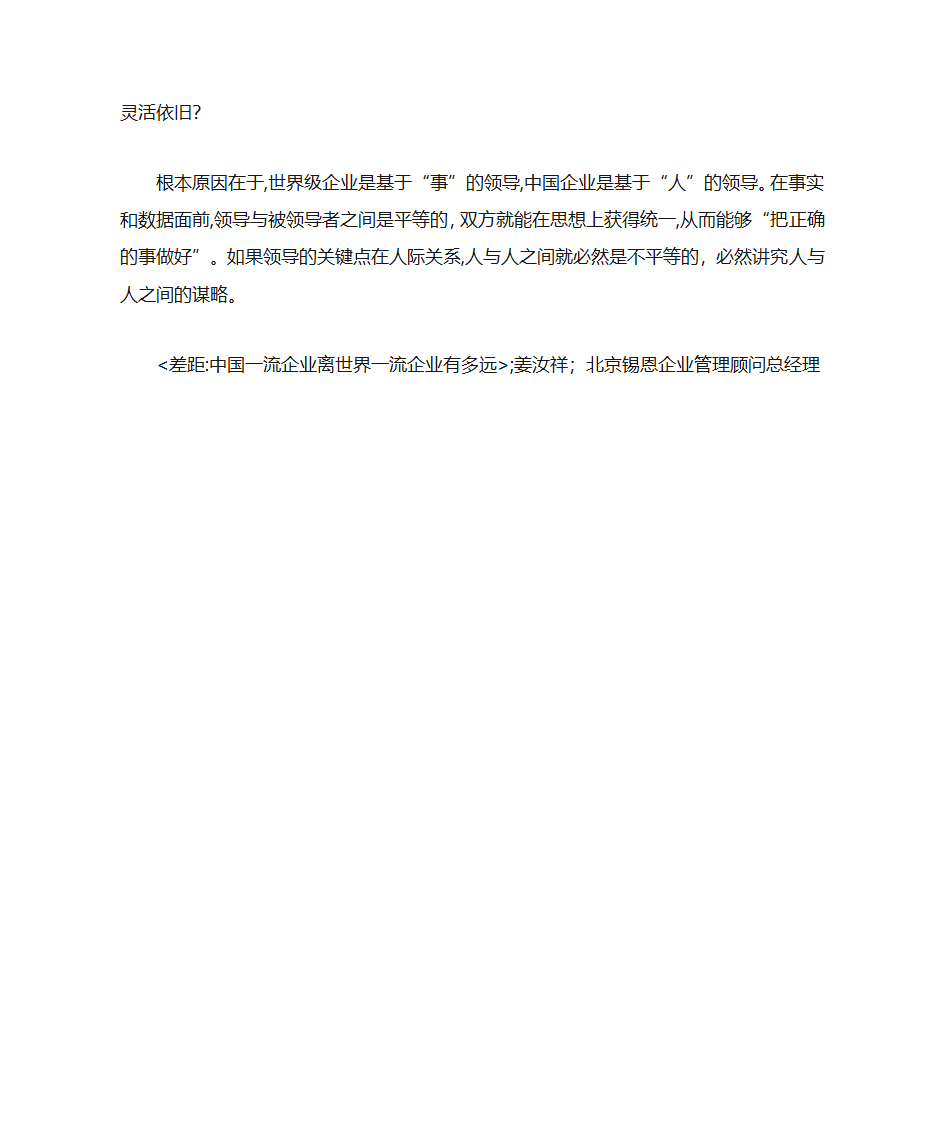 灵活依旧?

根本原因在于,世界级企业是基于“事”的领导,中国企业是基于“人”的领导。在事实和数据面前,领导与被领导者之间是平等的, 双方就能在思想上获得统一,从而能够“把正确的事做好”。如果领导的关键点在人际关系,人与人之间就必然是不平等的，必然讲究人与人之间的谋略。

<差距:中国一流企业离世界一流企业有多远>;姜汝祥；北京锡恩企业管理顾问总经理